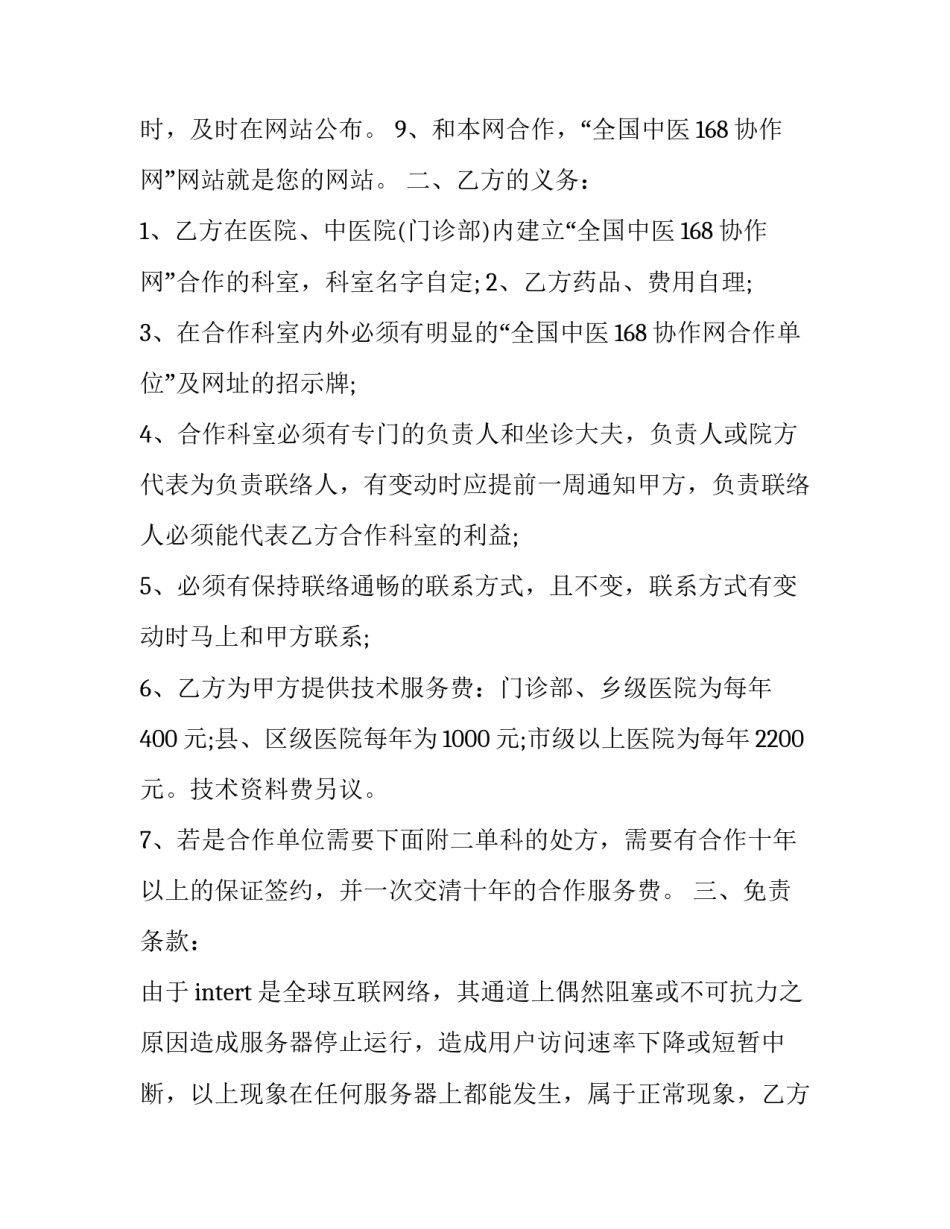 时，及时在网站公布。 9、和本网合作，“全国中医 168 协作网”网站就是您的网站。 二、乙方的义务：

1、乙方在医院、中医院(门诊部)内建立“全国中医 168 协作网”合作的科室，科室名字自定; 2、乙方药品、费用自理;

3、在合作科室内外必须有明显的“全国中医 168 协作网合作单位”及网址的招示牌;

4、合作科室必须有专门的负责人和坐诊大夫，负责人或院方代表为负责联络人，有变动时应提前一周通知甲方，负责联络人必须能代表乙方合作科室的利益;

5、必须有保持联络通畅的联系方式，且不变，联系方式有变动时马上和甲方联系;

6、乙方为甲方提供技术服务费：门诊部、乡级医院为每年 400 元;县、区级医院每年为 1000 元;市级以上医院为每年 2200 元。技术资料费另议。

7、若是合作单位需要下面附二单科的处方，需要有合作十年以上的保证签约，并一次交清十年的合作服务费。 三、免责条款：

由于 intert 是全球互联网络，其通道上偶然阻塞或不可抗力之原因造成服务器停止运行，造成用户访问速率下降或短暂中断，以上现象在任何服务器上都能发生，属于正常现象，乙方